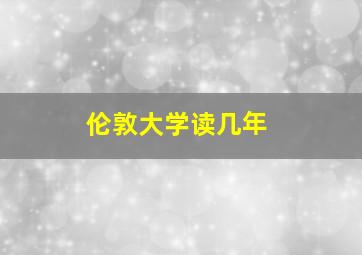 伦敦大学读几年